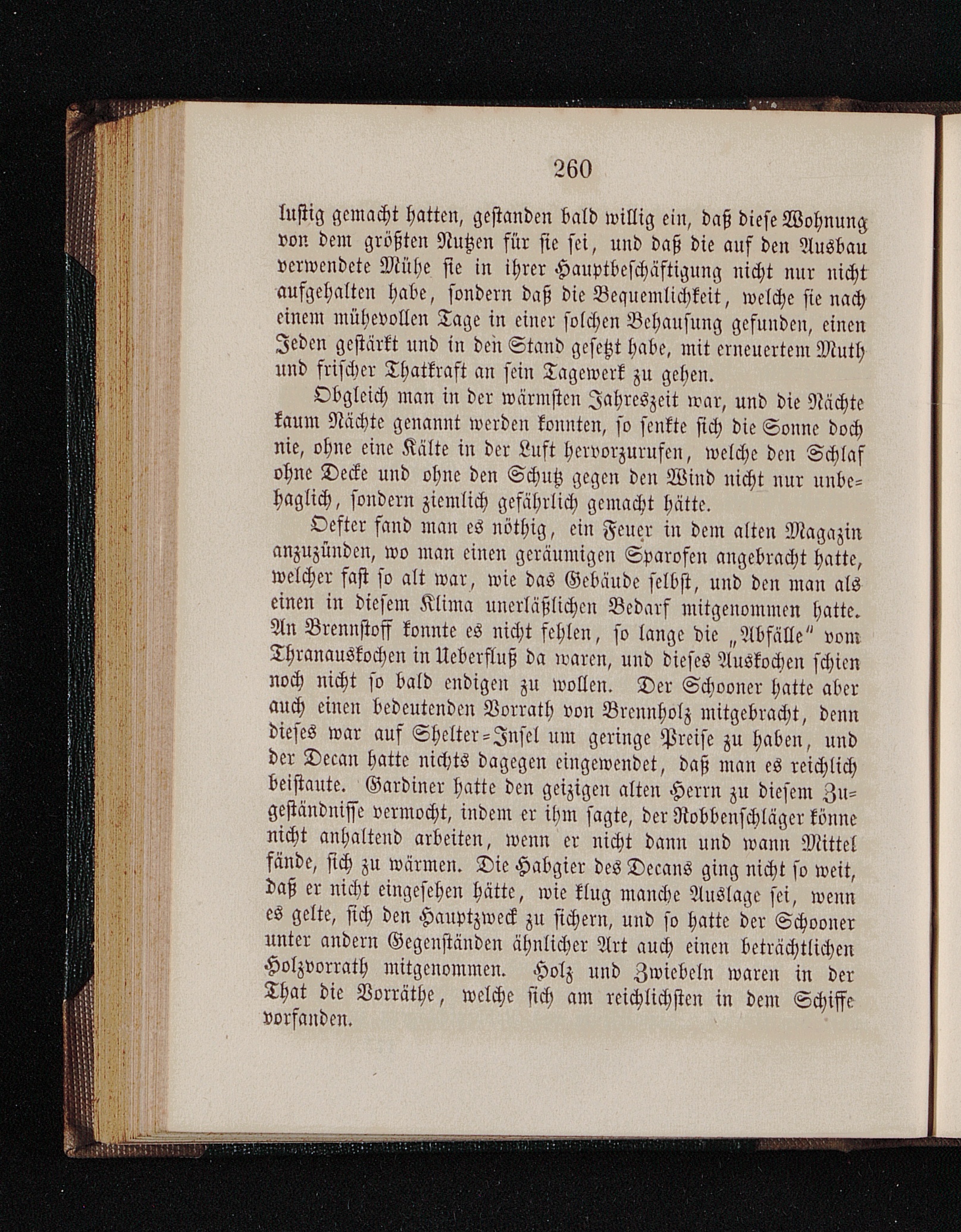 260

lustig gemacht hatten, gestanden bald willig ein, daß diese Wohnung von dem größten Nutzen für sie sei, und daß die auf den Ausbau verwendete Mühe sie in ihrer Hauptbeschäftigung nicht nur nicht aufgehalten habe, sondern daß die Bequemlichkeit, welche sie nach einem mühevollen Tage in einer solchen Behausung gefunden, einen Jeden gestärkt und in den Stand gesetzt habe, mit erneuertem Muth und frischer Thatkraft an sein Tagewerk zu gehen.

Obgleich man in der wärmsten Jahreszeit war, und die Nächte kaum Nächte genannt werden konnten, so senkte sich die Sonne doch nie, ohne eine Kälte in der Luft hervorzurufen, welche den Schlaf ohne Decke und ohne den Schutz gegen den Wind nicht nur unbehaglich, sondern ziemlich gefährlich gemacht hätte.

Oefter fand man es nöthig, ein Feuer in dem alten Magazin anzuzünden, wo man einen geräumigen Sparofen angebracht hatte, welcher fast so alt war, wie das Gebäude selbst, und den man als einen in diesem Klima unerläßlichen Bedarf mitgenommen hatte. An Brennstoff konnte es nicht fehlen, so lange die „Abfälle" vom Thranauskochen in Ueberfluß da waren, und dieses Auskochen schien noch nicht so bald endigen zu wollen. Der Schooner hatte aber auch einen bedeutenden Vorrath von Brennholz mitgebracht, denn dieses war auf Shelter-Insel um geringe Preise zu haben, und der Decan hatte nichts dagegen eingewendet, daß man es reichlich beistaute. Gardiner hatte den geizigen alten Herrn zu diesem Zugeständnisse vermocht, indem er ihm sagte, der Robbenschläger könne nicht anhaltend arbeiten, wenn er nicht dann und wann Mittel fände, sich zu wärmen. Die Habgier des Decans ging nicht so weit, daß er nicht eingesehen hätte, wie klug manche Auslage sei, wenn es gelte, sich den Hauptzweck zu sichern, und so hatte der Schooner unter andern Gegenständen ähnlicher Art auch einen beträchtlichen Holzvorrath mitgenommen. Holz und Zwiebeln waren in der That die Vorräthe, welche sich am reichlichsten in dem Schiffe vorfanden.